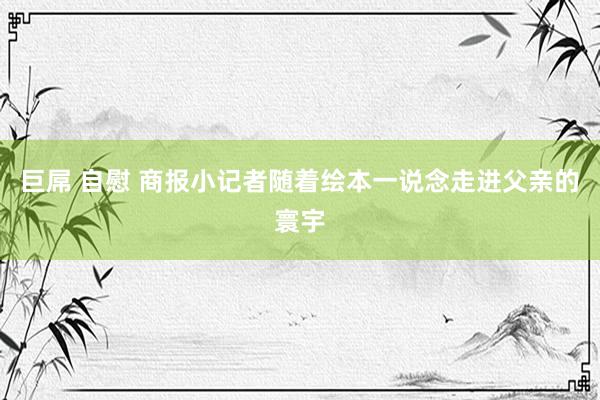 巨屌 自慰 商报小记者随着绘本一说念走进父亲的寰宇